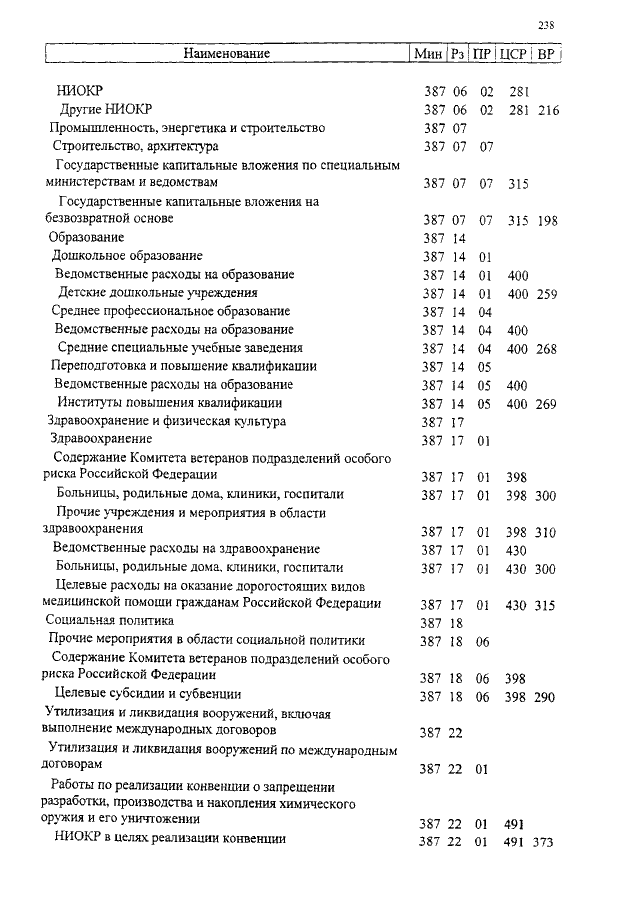 238

| Наименование | Мин | Рз | ПР | ЦСР | ВР |
|---|---|---|---|---|---|
| НИОКР | 387 | 06 | 02 | 281 | |
| Другие НИОКР | 387 | 06 | 02 | 281 | 216 |
| Промышленность, энергетика и строительство | 387 | 07 | | | |
| Строительство, архитектура | 387 | 07 | 07 | | |
| Государственные капитальные вложения по специальным министерствам и ведомствам | 387 | 07 | 07 | 315 | |
| Государственные капитальные вложения на безвозвратной основе | 387 | 07 | 07 | 315 | 198 |
| Образование | 387 | 14 | | | |
| Дошкольное образование | 387 | 14 | 01 | | |
| Ведомственные расходы на образование | 387 | 14 | 01 | 400 | |
| Детские дошкольные учреждения | 387 | 14 | 01 | 400 | 259 |
| Среднее профессиональное образование | 387 | 14 | 04 | | |
| Ведомственные расходы на образование | 387 | 14 | 04 | 400 | |
| Средние специальные учебные заведения | 387 | 14 | 04 | 400 | 268 |
| Переподготовка и повышение квалификации | 387 | 14 | 05 | | |
| Ведомственные расходы на образование | 387 | 14 | 05 | 400 | |
| Институты повышения квалификации | 387 | 14 | 05 | 400 | 269 |
| Здравоохранение и физическая культура | 387 | 17 | | | |
| Здравоохранение | 387 | 17 | 01 | | |
| Содержание Комитета ветеранов подразделений особого риска Российской Федерации | 387 | 17 | 01 | 398 | |
| Больницы, родильные дома, клиники, госпитали | 387 | 17 | 01 | 398 | 300 |
| Прочие учреждения и мероприятия в области здравоохранения | 387 | 17 | 01 | 398 | 310 |
| Ведомственные расходы на здравоохранение | 387 | 17 | 01 | 430 | |
| Больницы, родильные дома, клиники, госпитали | 387 | 17 | 01 | 430 | 300 |
| Целевые расходы на оказание дорогостоящих видов медицинской помощи гражданам Российской Федерации | 387 | 17 | 01 | 430 | 315 |
| Социальная политика | 387 | 18 | | | |
| Прочие мероприятия в области социальной политики | 387 | 18 | 06 | | |
| Содержание Комитета ветеранов подразделений особого риска Российской Федерации | 387 | 18 | 06 | 398 | |
| Целевые субсидии и субвенции | 387 | 18 | 06 | 398 | 290 |
| Утилизация и ликвидация вооружений, включая выполнение международных договоров | 387 | 22 | | | |
| Утилизация и ликвидация вооружений по международным договорам | 387 | 22 | 01 | | |
| Работы по реализации конвенции о запрещении разработки, производства и накопления химического оружия и его уничтожении | 387 | 22 | 01 | 491 | |
| НИОКР в целях реализации конвенции | 387 | 22 | 01 | 491 | 373 |